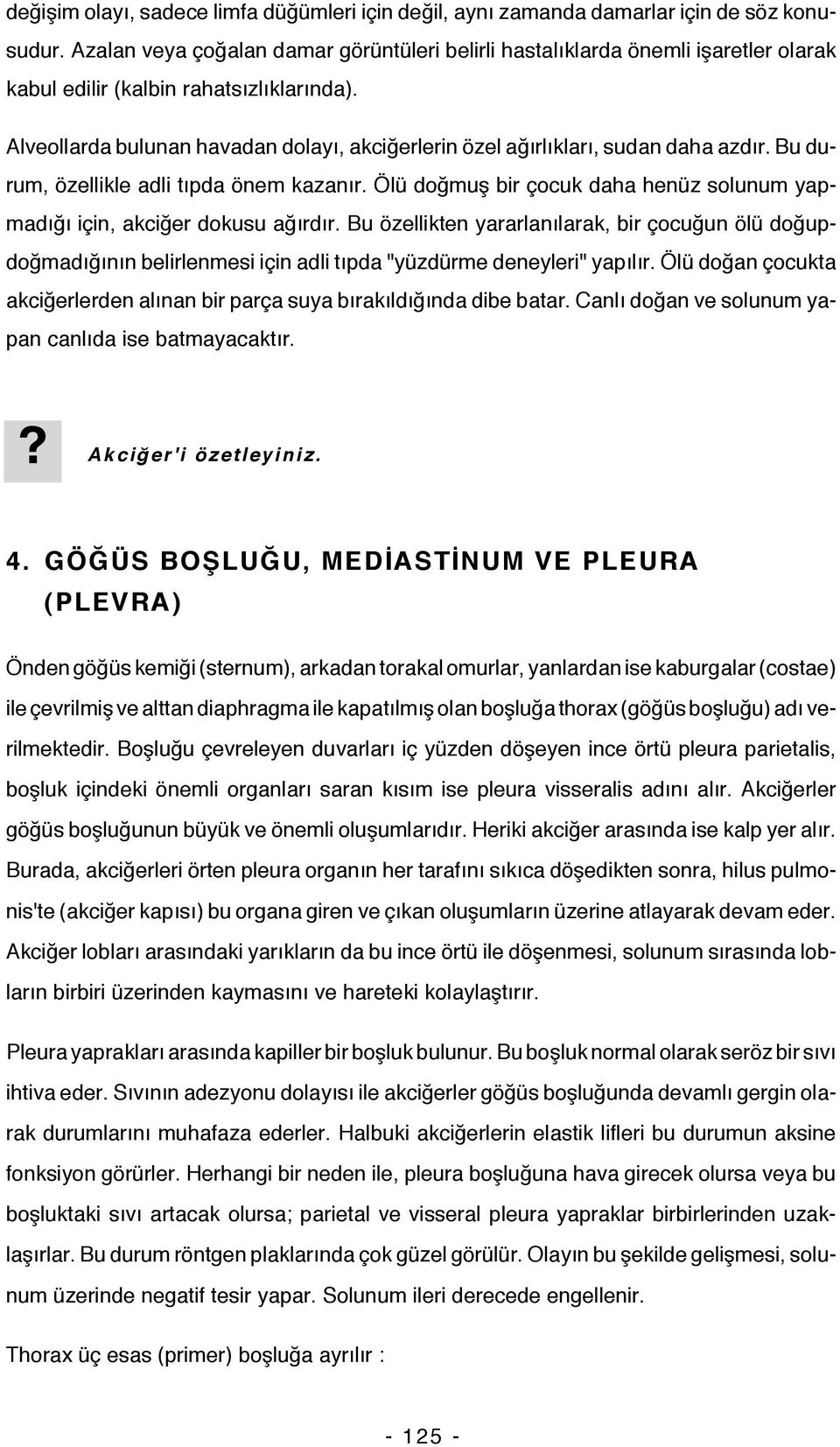 değişim olayı, sadece limfa düğümleri için değil, aynı zamanda damarlar için de söz konusudur. Azalan veya çoğalan damar görüntüleri belirli hastalıklarda önemli işaretler olarak kabul edilir (kalbin rahatsızlıklarında).

Alveollarda bulunan havadan dolayı, akciğerlerin özel ağırlıkları, sudan daha azdır. Bu durum, özellikle adli tıpda önem kazanır. Ölü doğmuş bir çocuk daha henüz solunum yapmadığı için, akciğer dokusu ağırdır. Bu özellikten yararlanılarak, bir çocuğun ölü doğupdoğmadığının belirlenmesi için adli tıpda "yüzdürme deneyleri" yapılır. Ölü doğan çocukta akciğerlerden alınan bir parça suya bırakıldığında dibe batar. Canlı doğan ve solunum yapan canlıda ise batmayacaktır.

? Akciğer'i özetleyiniz.

4. GÖĞÜS BOŞLUĞU, MEDİASTİNUM VE PLEURA (PLEVRA)

Önden göğüs kemiği (sternum), arkadan torakal omurlar, yanlardan ise kaburgalar (costae) ile çevrilmiş ve alttan diaphragma ile kapatılmış olan boşluğa thorax (göğüs boşluğu) adı verilmektedir. Boşluğu çevreleyen duvarları iç yüzden döşeyen ince örtü pleura parietalis, boşluk içindeki önemli organları saran kısım ise pleura visseralis adını alır. Akciğerler göğüs boşluğunun büyük ve önemli oluşumlarıdır. Heriki akciğer arasında ise kalp yer alır. Burada, akciğerleri örten pleura organın her tarafını sıkıca döşedikten sonra, hilus pulmonis'te (akciğer kapısı) bu organa giren ve çıkan oluşumların üzerine atlayarak devam eder. Akciğer lobları arasındaki yarıkların da bu ince örtü ile döşenmesi, solunum sırasında lobların birbiri üzerinden kaymasını ve hareteki kolaylaştırır.

Pleura yaprakları arasında kapiller bir boşluk bulunur. Bu boşluk normal olarak seröz bir sıvı ihtiva eder. Sıvının adezyonu dolayısı ile akciğerler göğüs boşluğunda devamlı gergin olarak durumlarını muhafaza ederler. Halbuki akciğerlerin elastik lifleri bu durumun aksine fonksiyon görürler. Herhangi bir neden ile, pleura boşluğuna hava girecek olursa veya bu boşluktaki sıvı artacak olursa; parietal ve visseral pleura yapraklar birbirlerinden uzaklaşırlar. Bu durum röntgen plaklarında çok güzel görülür. Olayın bu şekilde gelişmesi, solunum üzerinde negatif tesir yapar. Solunum ileri derecede engellenir.

Thorax üç esas (primer) boşluğa ayrılır :

- 125 -